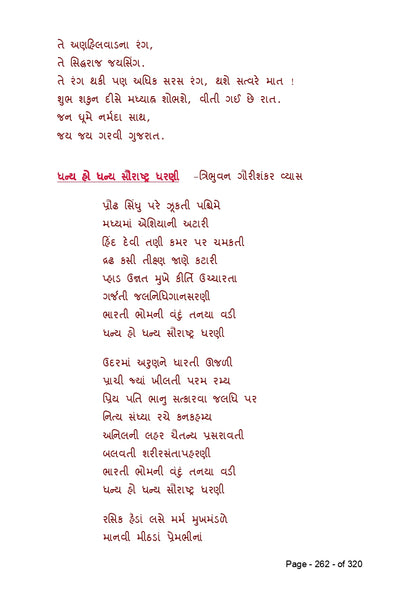 તે અણહિલવાડના રંગ,
તે સિદ્ધરાજ જયસિંગ.
તે રંગ થકી પણ અધિક સરસ રંગ, થશે સત્વરે માત !
શુભ શકુન દીસે મધ્યાહ્ન શોભશે, વીતી ગઈ છે રાત.
જન ઘૂમે નર્મદા સાથ,
જય જય ગરવી ગુજરાત.

ધન્ય હો ધન્ય સૌરાષ્ટ્ર ધરણી –ત્રિભુવન ગૌરીશંકર વ્યાસ

પ્રૌઢ સિંધુ પરે ઝૂકતી પશ્ચિમે
મધ્યમાં એશિયાની અટારી
હિંદ દેવી તણી કમર પર ચમકતી
દ્રઢ કસી તીક્ષ્ણ જાણે કટારી
પ્હાડ ઉન્નત મુખે કીર્તિ ઉચ્ચારતા
ગર્જતી જલનિધિગાનસરણી
ભારતી ભોમની વંદું તનયા વડી
ધન્ય હો ધન્ય સૌરાષ્ટ્ર ધરણી

ઉદરમાં અરુણને ધારતી ઊજળી
પ્રાચી જ્યાં ખીલતી પરમ રમ્ય
પ્રિય પતિ ભાનુ સત્કારવા જલધિ પર
નિત્ય સંધ્યા રચે કનકહમ્ય
અનિલની લહર ચૈતન્ય પ્રસરાવતી
બલવતી શરીરસંતાપહરણી
ભારતી ભોમની વંદું તનયા વડી
ધન્ય હો ધન્ય સૌરાષ્ટ્ર ધરણી

રસિક હૈડાં લસે મર્મ મુખમંડળે
માનવી મીઠડાં પ્રેમભીનાં

Page - 262 - of 320